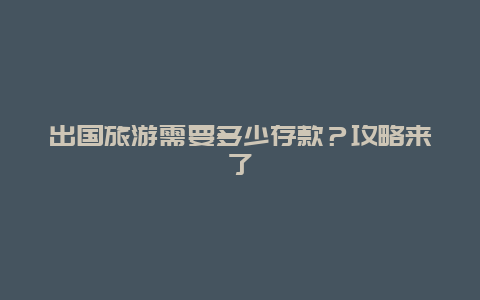 出国旅游需要多少存款？攻略来了